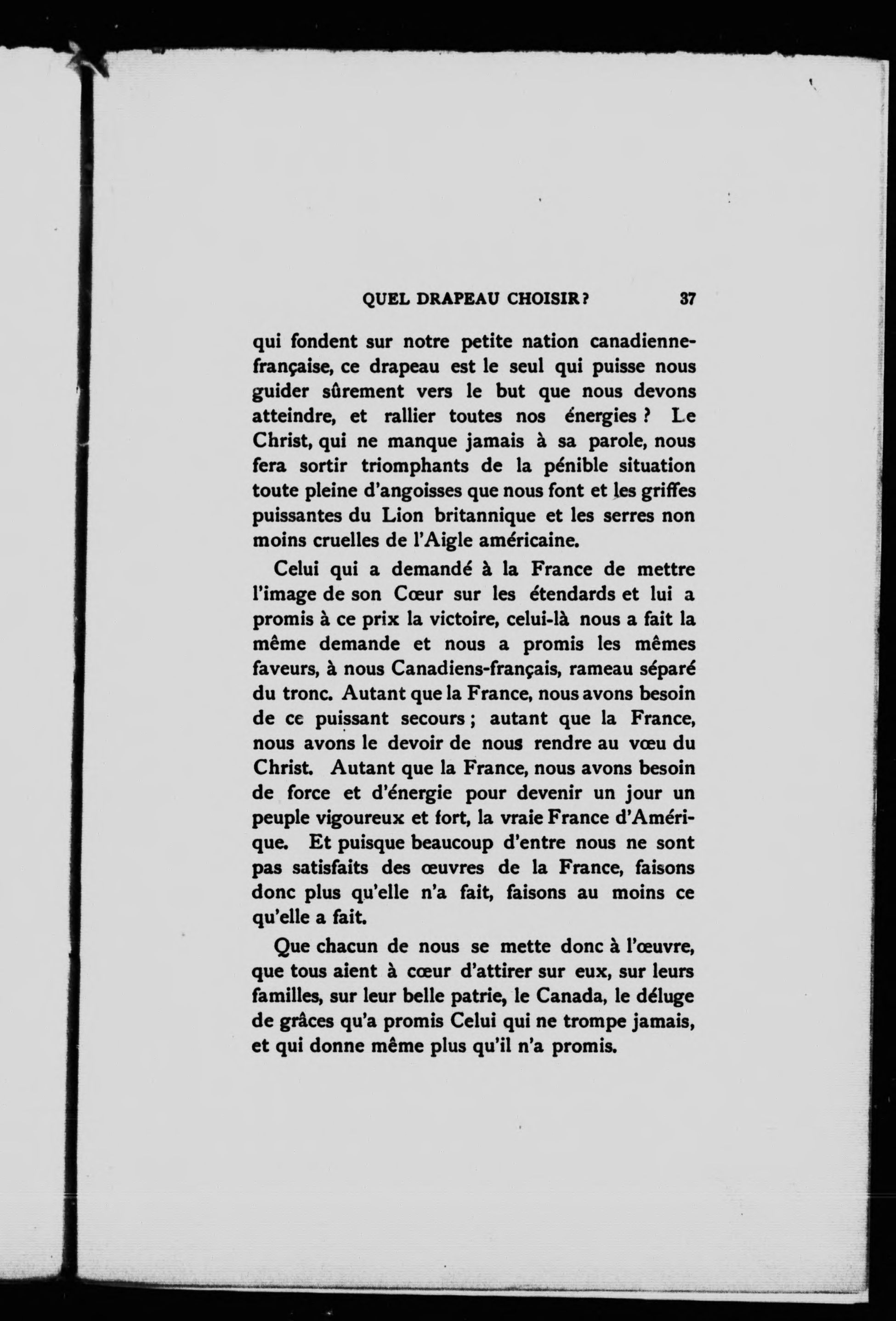 QUEL DRAPEAU CHOISIR? 37

qui fondent sur notre petite nation canadienne-française, ce drapeau est le seul qui puisse nous guider sûrement vers le but que nous devons atteindre, et rallier toutes nos énergies ? Le Christ, qui ne manque jamais à sa parole, nous fera sortir triomphants de la pénible situation toute pleine d'angoisses que nous font et les griffes puissantes du Lion britannique et les serres non moins cruelles de l'Aigle américaine.

Celui qui a demandé à la France de mettre l'image de son Cœur sur les étendards et lui a promis à ce prix la victoire, celui-là nous a fait la même demande et nous a promis les mêmes faveurs, à nous Canadiens-français, rameau séparé du tronc. Autant que la France, nous avons besoin de ce puissant secours ; autant que la France, nous avons le devoir de nous rendre au vœu du Christ. Autant que la France, nous avons besoin de force et d'énergie pour devenir un jour un peuple vigoureux et fort, la vraie France d'Amérique. Et puisque beaucoup d'entre nous ne sont pas satisfaits des œuvres de la France, faisons donc plus qu'elle n'a fait, faisons au moins ce qu'elle a fait.

Que chacun de nous se mette donc à l'œuvre, que tous aient à cœur d'attirer sur eux, sur leurs familles, sur leur belle patrie, le Canada, le déluge de grâces qu'a promis Celui qui ne trompe jamais, et qui donne même plus qu'il n'a promis.